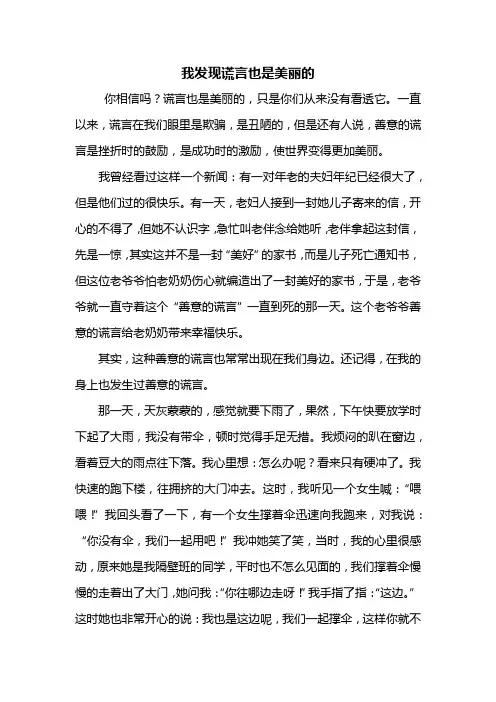 我发现谎言也是美丽的

你相信吗？谎言也是美丽的，只是你们从来没有看透它。一直以来，谎言在我们眼里是欺骗，是丑陋的，但是还有人说，善意的谎言是挫折时的鼓励，是成功时的激励，使世界变得更加美丽。

我曾经看过这样一个新闻：有一对年老的夫妇年纪已经很大了，但是他们过的很快乐。有一天，老妇人接到一封她儿子寄来的信，开心的不得了，但她不认识字，急忙叫老伴念给她听，老伴拿起这封信，先是一惊，其实这并不是一封“美好”的家书，而是儿子死亡通知书，但这位老爷爷怕老奶奶伤心就编造出了一封美好的家书，于是，老爷爷就一直守着这个“善意的谎言”一直到死的那一天。这个老爷爷善意的谎言给老奶奶带来幸福快乐。

其实，这种善意的谎言也常常出现在我们身边。还记得，在我的身上也发生过善意的谎言。

那一天，天灰蒙蒙的，感觉就要下雨了，果然，下午快要放学时下起了大雨，我没有带伞，顿时觉得手足无措。我烦闷的趴在窗边，看着豆大的雨点往下落。我心里想：怎么办呢？看来只有硬冲了。我快速的跑下楼，往拥挤的大门冲去。这时，我听见一个女生喊：“喂喂！”我回头看了一下，有一个女生撑着伞迅速向我跑来，对我说：“你没有伞，我们一起用吧！”我冲她笑了笑，当时，我的心里很感动，原来她是我隔壁班的同学，平时也不怎么见面的，我们撑着伞慢慢的走着出了大门，她问我：“你往哪边走呀！”我手指了指：“这边。”这时她也非常开心的说：我也是这边呢，我们一起撑伞，这样你就不